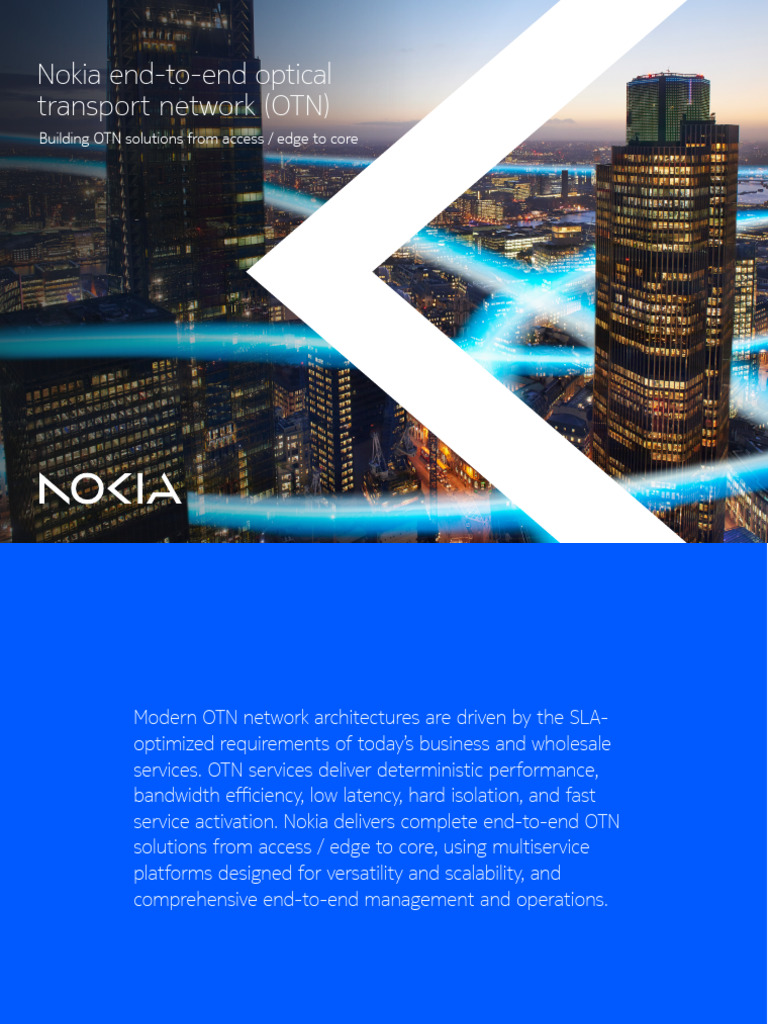 Nokia end-to-end optical transport network (OTN)

Building OTN solutions from access / edge to core

NOKIA

Modern OTN network architectures are driven by the SLA-optimized requirements of today's business and wholesale services. OTN services deliver deterministic performance, bandwidth efficiency, low latency, hard isolation, and fast service activation. Nokia delivers complete end-to-end OTN solutions from access / edge to core, using multiservice platforms designed for versatility and scalability, and comprehensive end-to-end management and operations.